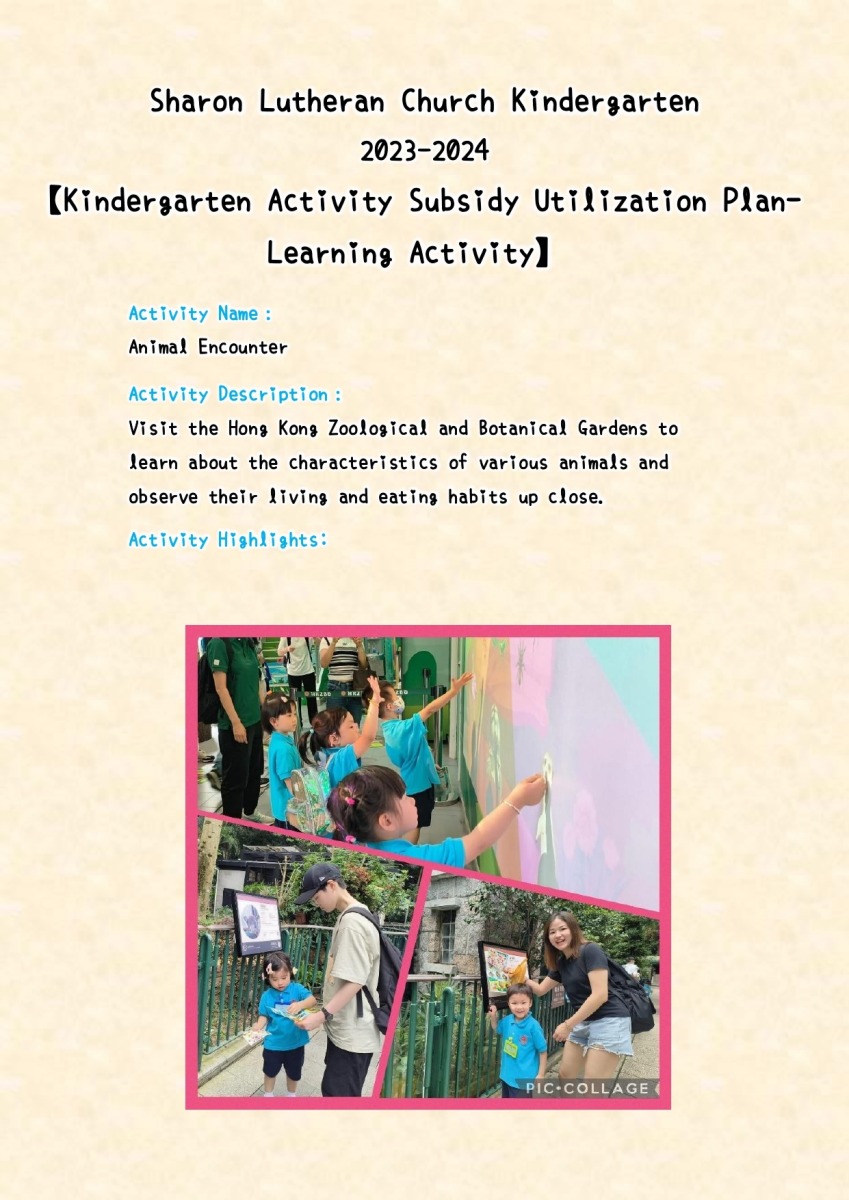 Sharon Lutheran Church Kindergarten
2023-2024
【Kindergarten Activity Subsidy Utilization Plan-Learning Activity】

Activity Name：
Animal Encounter

Activity Description：
Visit the Hong Kong Zoological and Botanical Gardens to learn about the characteristics of various animals and observe their living and eating habits up close.

Activity Highlights:

PIC•COLLAGE